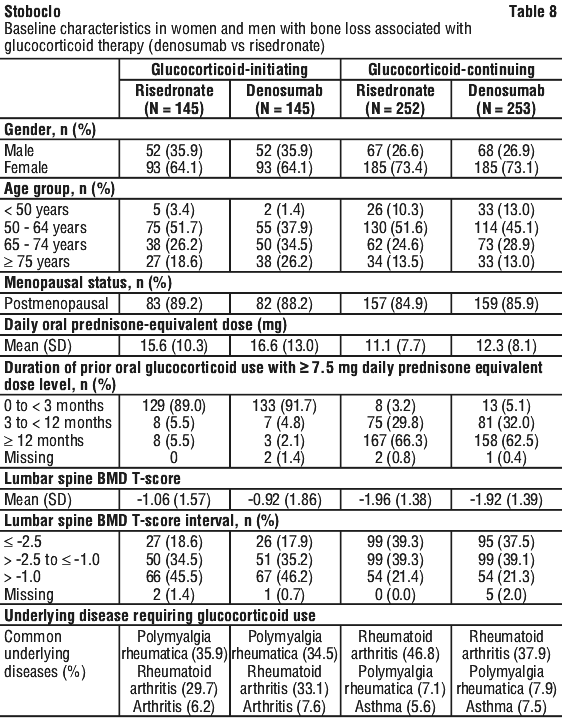 Stoboclo

Table 8

Baseline characteristics in women and men with bone loss associated with glucocorticoid therapy (denosumab vs risedronate)

| | Glucocorticoid-initiating | | Glucocorticoid-continuing | |
|---|---|---|---|---|
| | Risedronate (N = 145) | Denosumab (N = 145) | Risedronate (N = 252) | Denosumab (N = 253) |
| **Gender, n (%)** | | | | |
| Male | 52 (35.9) | 52 (35.9) | 67 (26.6) | 68 (26.9) |
| Female | 93 (64.1) | 93 (64.1) | 185 (73.4) | 185 (73.1) |
| **Age group, n (%)** | | | | |
| < 50 years | 5 (3.4) | 2 (1.4) | 26 (10.3) | 33 (13.0) |
| 50 - 64 years | 75 (51.7) | 55 (37.9) | 130 (51.6) | 114 (45.1) |
| 65 - 74 years | 38 (26.2) | 50 (34.5) | 62 (24.6) | 73 (28.9) |
| ≥ 75 years | 27 (18.6) | 38 (26.2) | 34 (13.5) | 33 (13.0) |
| **Menopausal status, n (%)** | | | | |
| Postmenopausal | 83 (89.2) | 82 (88.2) | 157 (84.9) | 159 (85.9) |
| **Daily oral prednisone-equivalent dose (mg)** | | | | |
| Mean (SD) | 15.6 (10.3) | 16.6 (13.0) | 11.1 (7.7) | 12.3 (8.1) |
| **Duration of prior oral glucocorticoid use with ≥ 7.5 mg daily prednisone equivalent dose level, n (%)** | | | | |
| 0 to < 3 months | 129 (89.0) | 133 (91.7) | 8 (3.2) | 13 (5.1) |
| 3 to < 12 months | 8 (5.5) | 7 (4.8) | 75 (29.8) | 81 (32.0) |
| ≥ 12 months | 8 (5.5) | 3 (2.1) | 167 (66.3) | 158 (62.5) |
| Missing | 0 | 2 (1.4) | 2 (0.8) | 1 (0.4) |
| **Lumbar spine BMD T-score** | | | | |
| Mean (SD) | -1.06 (1.57) | -0.92 (1.86) | -1.96 (1.38) | -1.92 (1.39) |
| **Lumbar spine BMD T-score interval, n (%)** | | | | |
| ≤ -2.5 | 27 (18.6) | 26 (17.9) | 99 (39.3) | 95 (37.5) |
| > -2.5 to ≤ -1.0 | 50 (34.5) | 51 (35.2) | 99 (39.3) | 99 (39.1) |
| > -1.0 | 66 (45.5) | 67 (46.2) | 54 (21.4) | 54 (21.3) |
| Missing | 2 (1.4) | 1 (0.7) | 0 (0.0) | 5 (2.0) |
| **Underlying disease requiring glucocorticoid use** | | | | |
| Common underlying diseases (%) | Polymyalgia rheumatica (35.9) Rheumatoid arthritis (29.7) Arthritis (6.2) | Polymyalgia rheumatica (34.5) Rheumatoid arthritis (33.1) Arthritis (7.6) | Rheumatoid arthritis (46.8) Polymyalgia rheumatica (7.1) Asthma (5.6) | Rheumatoid arthritis (37.9) Polymyalgia rheumatica (7.9) Asthma (7.5) |